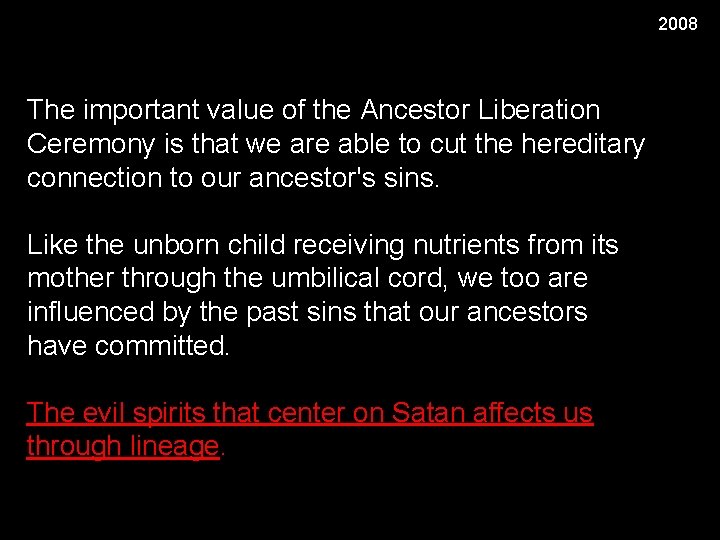 2008

The important value of the Ancestor Liberation Ceremony is that we are able to cut the hereditary connection to our ancestor's sins.

Like the unborn child receiving nutrients from its mother through the umbilical cord, we too are influenced by the past sins that our ancestors have committed.

The evil spirits that center on Satan affects us through lineage.